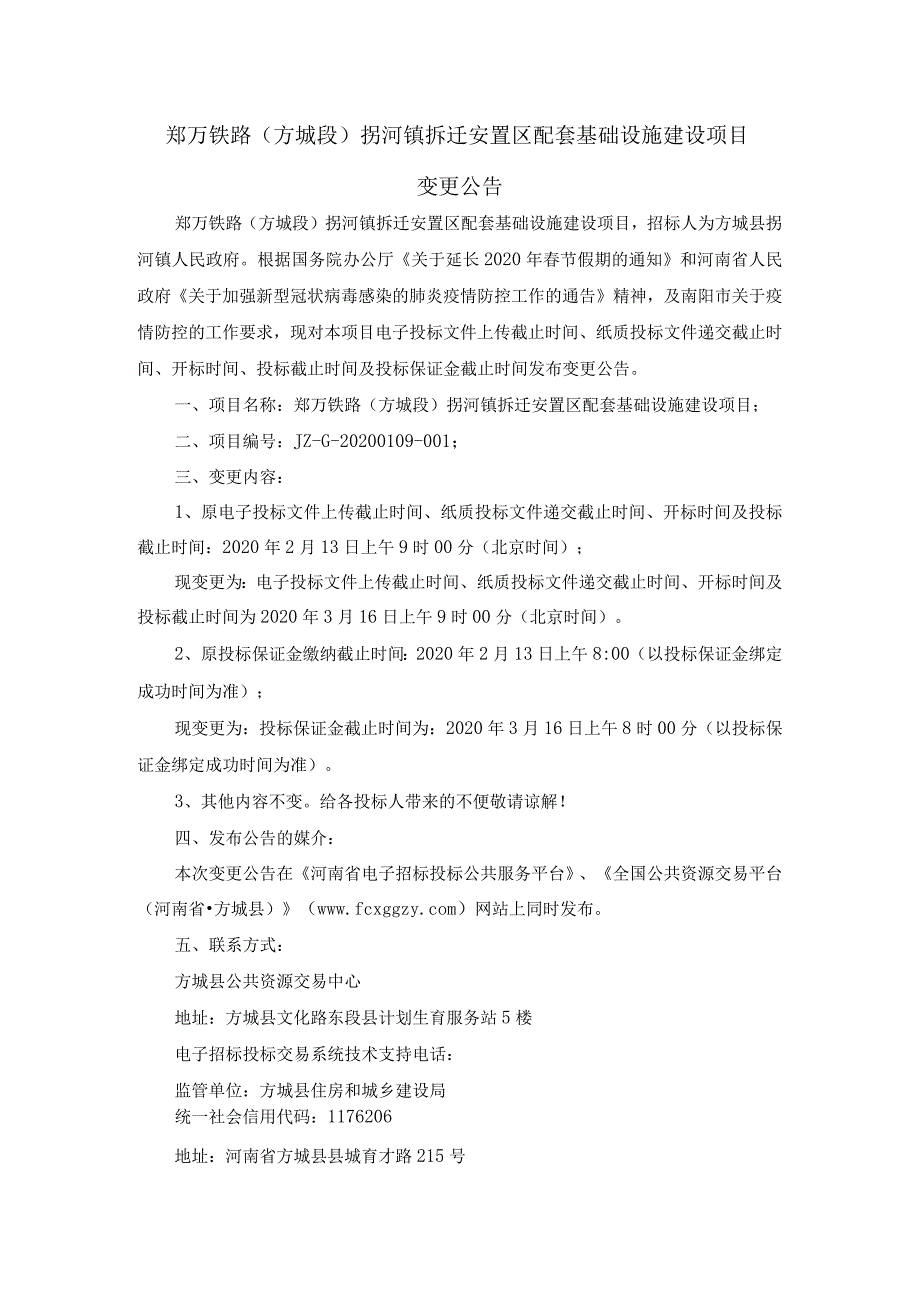 郑万铁路（方城段）拐河镇拆迁安置区配套基础设施建设项目

变更公告

郑万铁路（方城段）拐河镇拆迁安置区配套基础设施建设项目，招标人为方城县拐河镇人民政府。根据国务院办公厅《关于延长2020年春节假期的通知》和河南省人民政府《关于加强新型冠状病毒感染的肺炎疫情防控工作的通告》精神，及南阳市关于疫情防控的工作要求，现对本项目电子投标文件上传截止时间、纸质投标文件递交截止时间、开标时间、投标截止时间及投标保证金截止时间发布变更公告。

一、项目名称：郑万铁路（方城段）拐河镇拆迁安置区配套基础设施建设项目；

二、项目编号：JZ-G-20200109-001；

三、变更内容：

1、原电子投标文件上传截止时间、纸质投标文件递交截止时间、开标时间及投标截止时间：2020年2月13日上午9时00分（北京时间）；

现变更为：电子投标文件上传截止时间、纸质投标文件递交截止时间、开标时间及投标截止时间为2020年3月16日上午9时00分（北京时间）。

2、原投标保证金缴纳截止时间：2020年2月13日上午8:00（以投标保证金绑定成功时间为准）；

现变更为：投标保证金截止时间为：2020年3月16日上午8时00分（以投标保证金绑定成功时间为准）。

3、其他内容不变。给各投标人带来的不便敬请谅解！

四、发布公告的媒介：

本次变更公告在《河南省电子招标投标公共服务平台》、《全国公共资源交易平台（河南省•方城县）》（www.fcxggzy.com）网站上同时发布。

五、联系方式：

方城县公共资源交易中心

地址：方城县文化路东段县计划生育服务站5楼

电子招标投标交易系统技术支持电话：

监管单位：方城县住房和城乡建设局
统一社会信用代码：1176206

地址：河南省方城县县城育才路215号